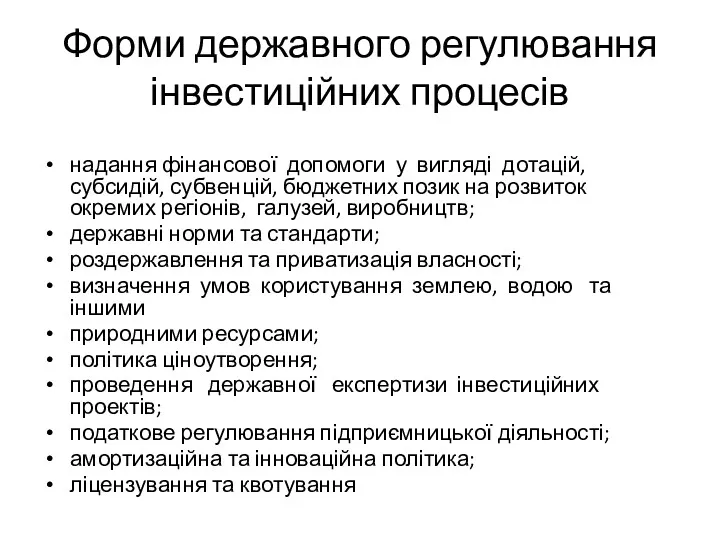 Форми державного регулювання інвестиційних процесів

• надання фінансової допомоги у вигляді дотацій, субсидій, субвенцій, бюджетних позик на розвиток окремих регіонів, галузей, виробництв;
• державні норми та стандарти;
• роздержавлення та приватизація власності;
• визначення умов користування землею, водою та іншими
• природними ресурсами;
• політика ціноутворення;
• проведення державної експертизи інвестиційних проектів;
• податкове регулювання підприємницької діяльності;
• амортизаційна та інноваційна політика;
• ліцензування та квотування